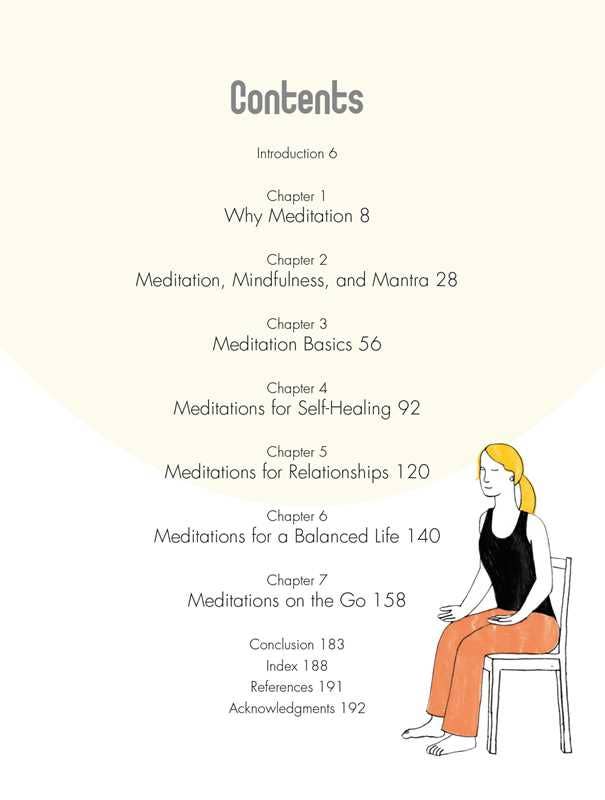 Contents

Introduction 6

Chapter 1
Why Meditation 8

Chapter 2
Meditation, Mindfulness, and Mantra 28

Chapter 3
Meditation Basics 56

Chapter 4
Meditations for Self-Healing 92

Chapter 5
Meditations for Relationships 120

Chapter 6
Meditations for a Balanced Life 140

Chapter 7
Meditations on the Go 158

Conclusion 183
Index 188
References 191
Acknowledgments 192